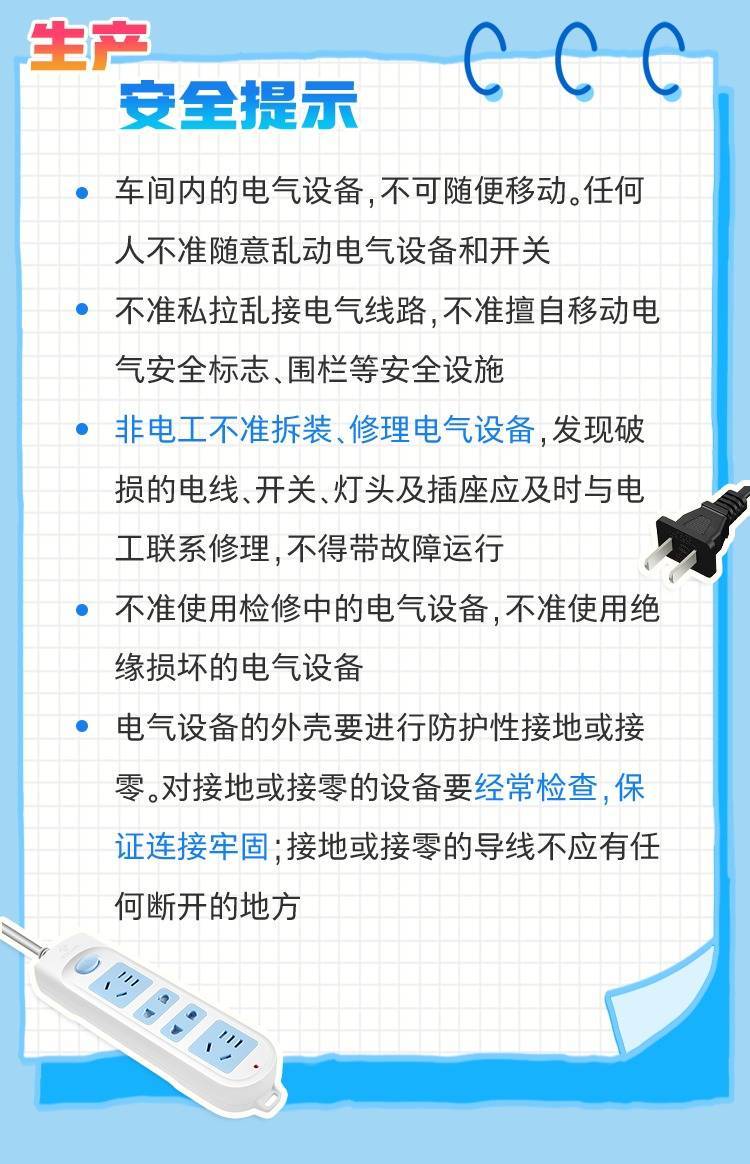 生产
安全提示

• 车间内的电气设备，不可随便移动。任何人不准随意乱动电气设备和开关

• 不准私拉乱接电气线路，不准擅自移动电气安全标志、围栏等安全设施

• 非电工不准拆装、修理电气设备，发现破损的电线、开关、灯头及插座应及时与电工联系修理，不得带故障运行

• 不准使用检修中的电气设备，不准使用绝缘损坏的电气设备

• 电气设备的外壳要进行防护性接地或接零。对接地或接零的设备要经常检查，保证连接牢固；接地或接零的导线不应有任何断开的地方